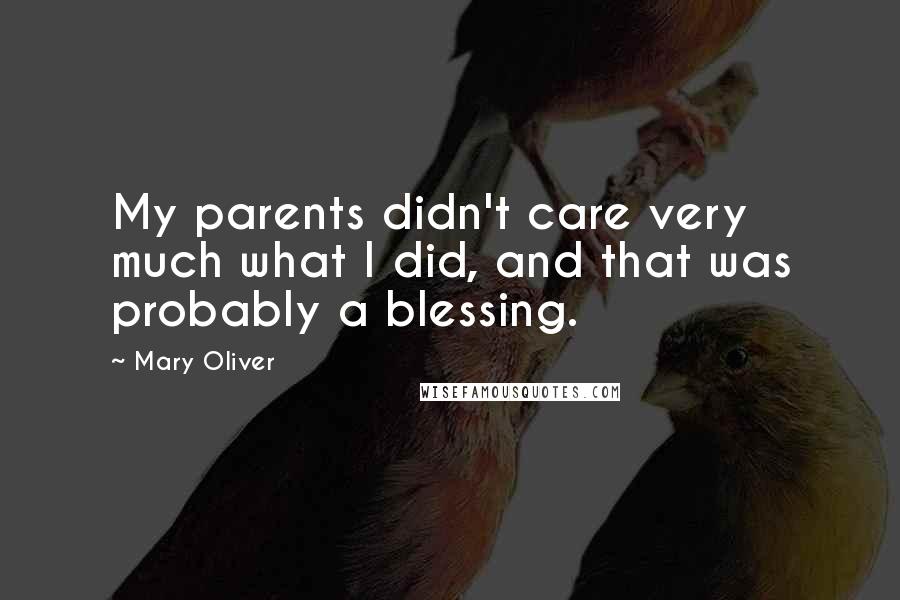 My parents didn't care very much what I did, and that was probably a blessing.

~ Mary Oliver

WISEFAMOUSQUOTES.COM